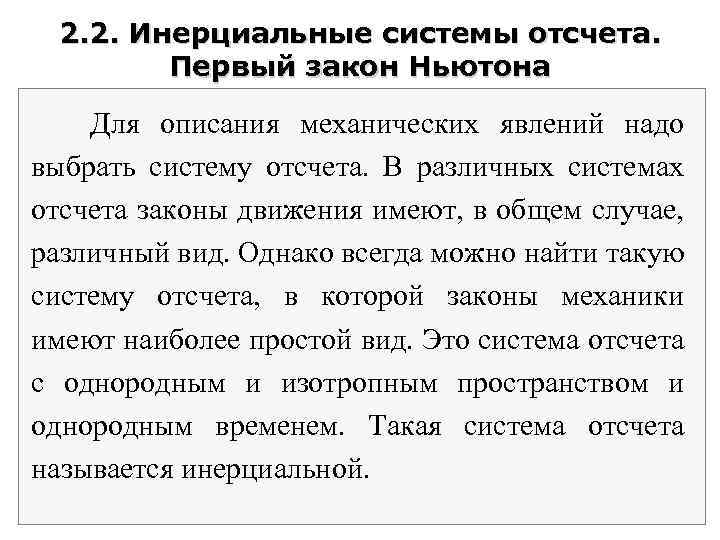 2.2. Инерциальные системы отсчета. Первый закон Ньютона

Для описания механических явлений надо выбрать систему отсчета. В различных системах отсчета законы движения имеют, в общем случае, различный вид. Однако всегда можно найти такую систему отсчета, в которой законы механики имеют наиболее простой вид. Это система отсчета с однородным и изотропным пространством и однородным временем. Такая система отсчета называется инерциальной.